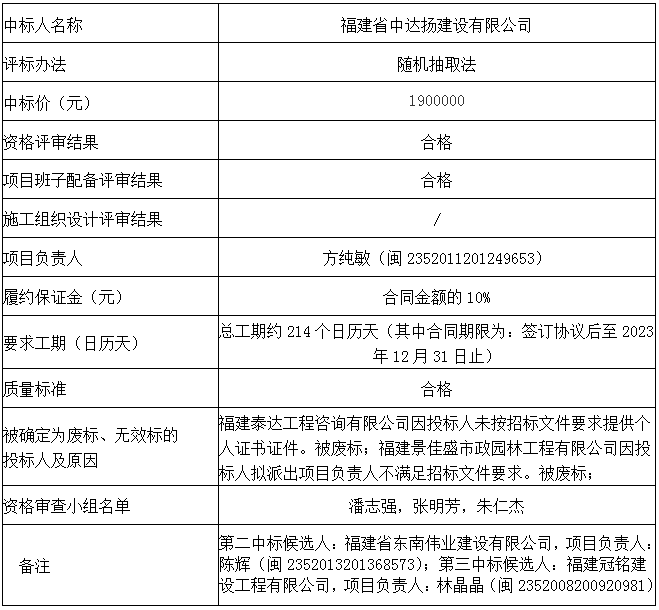 | 中标人名称 | 福建省中达扬建设有限公司 |
|---|---|
| 评标办法 | 随机抽取法 |
| 中标价（元） | 1900000 |
| 资格评审结果 | 合格 |
| 项目班子配备评审结果 | 合格 |
| 施工组织设计评审结果 | / |
| 项目负责人 | 方纯敏（闽 2352011201249653） |
| 履约保证金（元） | 合同金额的 10% |
| 要求工期（日历天） | 总工期约 214 个日历天（其中合同期限为：签订协议后至 2023 年 12 月 31 日止） |
| 质量标准 | 合格 |
| 被确定为废标、无效标的投标人及原因 | 福建泰达工程咨询有限公司因投标人未按招标文件要求提供个人证书证件。被废标；福建景佳盛市政园林工程有限公司因投标人拟派出项目负责人不满足招标文件要求。被废标； |
| 资格审查小组名单 | 潘志强，张明芳，朱仁杰 |
| 备注 | 第二中标候选人：福建省东南伟业建设有限公司，项目负责人：陈辉（闽 2352013201368573）；第三中标候选人：福建冠铭建设工程有限公司，项目负责人：林晶晶（闽 2352008200920981） |